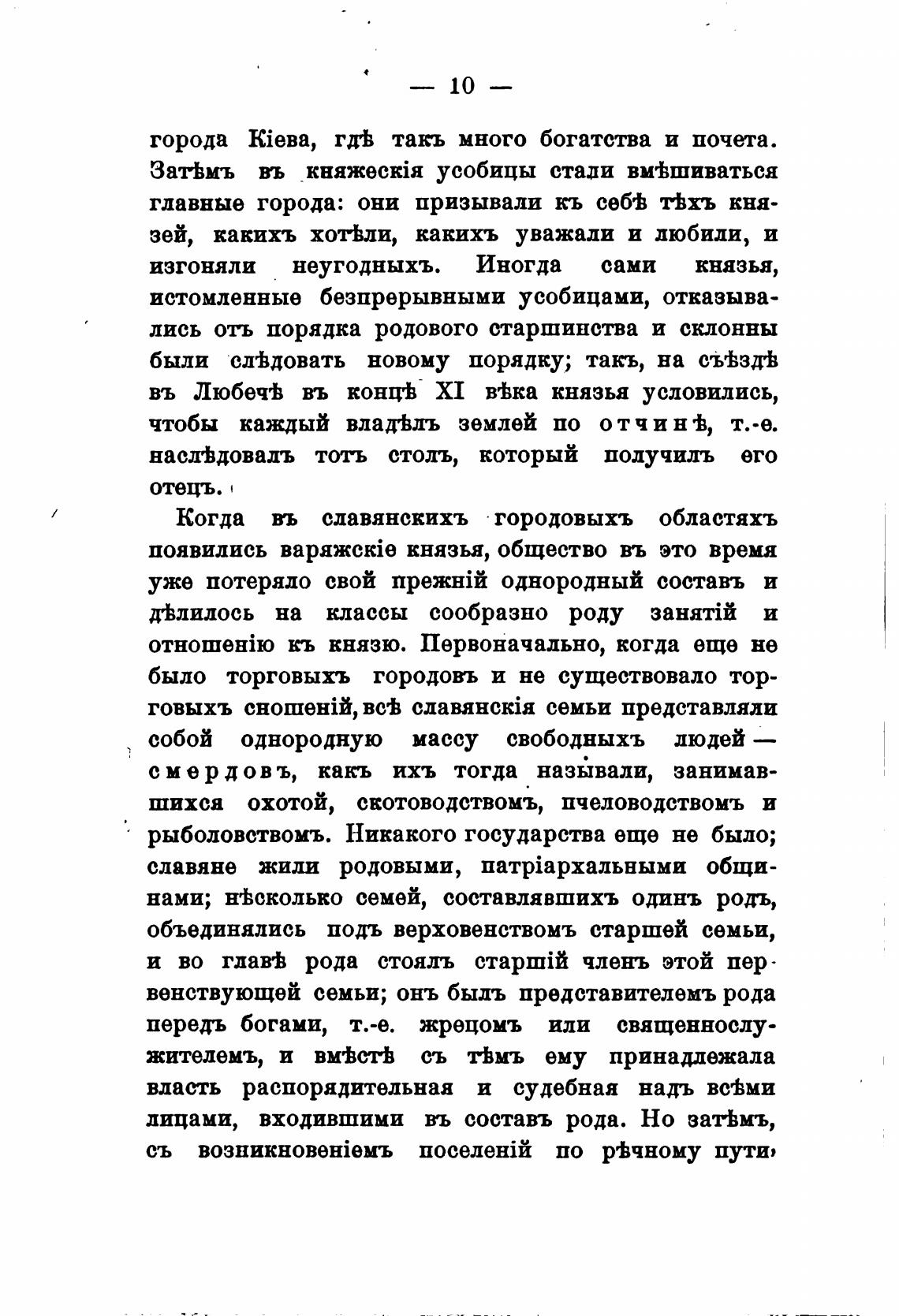 — 10 —

города Кіева, гдѣ такъ много богатства и почета. Затѣмъ въ княжескія усобицы стали вмѣшиваться главные города: они призывали къ себѣ тѣхъ князей, какихъ хотѣли, какихъ уважали и любили, и изгоняли неугодныхъ. Иногда сами князья, истомленные безпрерывными усобицами, отказывались отъ порядка родового старшинства и склонны были слѣдовать новому порядку; такъ, на съѣздѣ въ Любечѣ въ концѣ XI вѣка князья условились, чтобы каждый владѣлъ землей по отчинѣ, т.-е. наслѣдовалъ тотъ столъ, который получилъ его отецъ.

Когда въ славянскихъ городовыхъ областяхъ появились варяжскіе князья, общество въ это время уже потеряло свой прежній однородный составъ и дѣлилось на классы сообразно роду занятій и отношенію къ князю. Первоначально, когда еще не было торговыхъ городовъ и не существовало торговыхъ сношеній, всѣ славянскія семьи представляли собой однородную массу свободныхъ людей — смердовъ, какъ ихъ тогда называли, занимавшихся охотой, скотоводствомъ, пчеловодствомъ и рыболовствомъ. Никакого государства еще не было; славяне жили родовыми, патріархальными общинами; нѣсколько семей, составлявшихъ одинъ родъ, объединялись подъ верховенствомъ старшей семьи, и во главѣ рода стоялъ старшій членъ этой первенствующей семьи; онъ былъ представителемъ рода передъ богами, т.-е. жрецомъ или священнослужителемъ, и вмѣстѣ съ тѣмъ ему принадлежала власть распорядительная и судебная надъ всѣми лицами, входившими въ составъ рода. Но затѣмъ, съ возникновеніемъ поселеній по рѣчному пути,